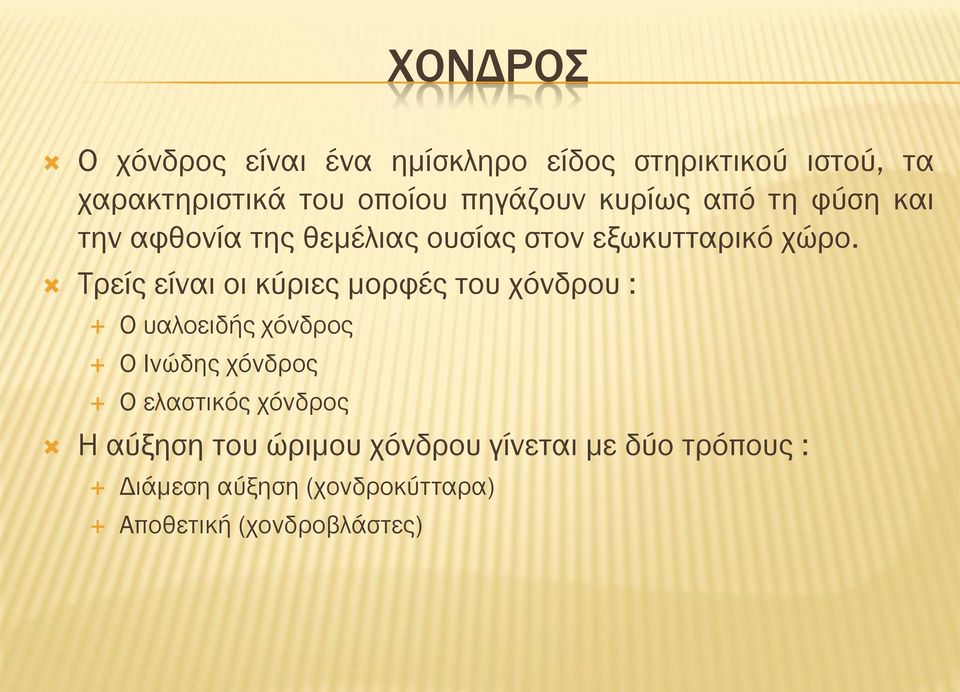 ΧΟΝΔΡΟΣ

Ο χόνδρος είναι ένα ημίσκληρο είδος στηρικτικού ιστού, τα χαρακτηριστικά του οποίου πηγάζουν κυρίως από τη φύση και την αφθονία της θεμέλιας ουσίας στον εξωκυτταρικό χώρο.

Τρείς είναι οι κύριες μορφές του χόνδρου :

Ο υαλοειδής χόνδρος

Ο Ινώδης χόνδρος

Ο ελαστικός χόνδρος

Η αύξηση του ώριμου χόνδρου γίνεται με δύο τρόπους :

Διάμεση αύξηση (χονδροκύτταρα)

Αποθετική (χονδροβλάστες)